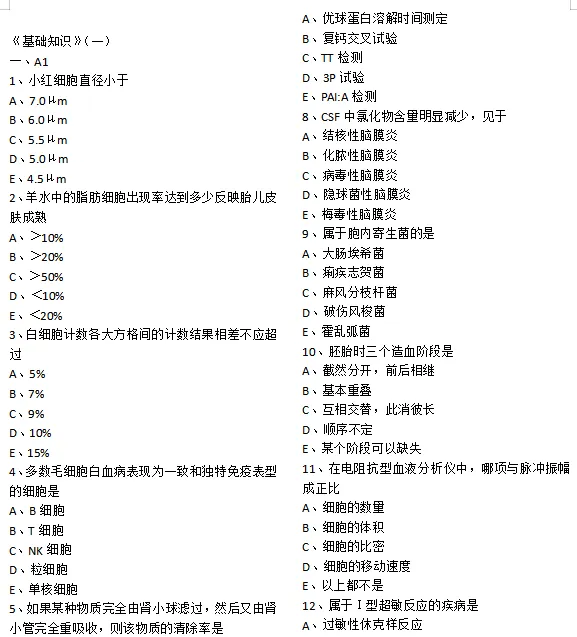 《基础知识》(一)
一、A1
1、小红细胞直径小于
A、7.0μm
B、6.0μm
C、5.5μm
D、5.0μm
E、4.5μm
2、羊水中的脂肪细胞出现率达到多少反映胎儿皮肤成熟
A、>10%
B、>20%
C、>50%
D、<10%
E、<20%
3、白细胞计数各大方格间的计数结果相差不应超过
A、5%
B、7%
C、9%
D、10%
E、15%
4、多数毛细胞白血病表现为一致和独特免疫表型的细胞是
A、B 细胞
B、T 细胞
C、NK 细胞
D、粒细胞
E、单核细胞
5、如果某种物质完全由肾小球滤过，然后又由肾小管完全重吸收，则该物质的清除率是

A、优球蛋白溶解时间测定
B、复钙交叉试验
C、TT 检测
D、3P 试验
E、PAI:A 检测
8、CSF 中氯化物含量明显减少，见于
A、结核性脑膜炎
B、化脓性脑膜炎
C、病毒性脑膜炎
D、隐球菌性脑膜炎
E、梅毒性脑膜炎
9、属于胞内寄生菌的是
A、大肠埃希菌
B、痢疾志贺菌
C、麻风分枝杆菌
D、破伤风梭菌
E、霍乱弧菌
10、胚胎时三个造血阶段是
A、截然分开，前后相继
B、基本重叠
C、互相交替，此消彼长
D、顺序不定
E、某个阶段可以缺失
11、在电阻抗型血液分析仪中，哪项与脉冲振幅成正比
A、细胞的数量
B、细胞的体积
C、细胞的比密
D、细胞的移动速度
E、以上都不是
12、属于Ⅰ型超敏反应的疾病是
A、过敏性休克样反应